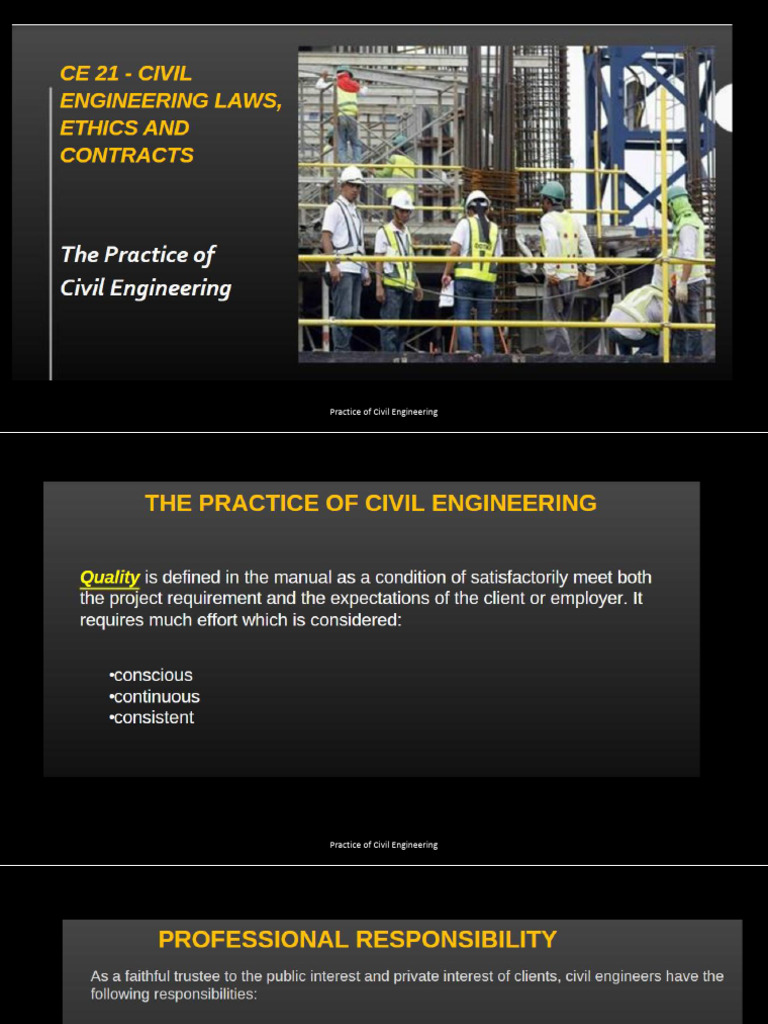 CE 21 - CIVIL ENGINEERING LAWS, ETHICS AND CONTRACTS

The Practice of Civil Engineering

Practice of Civil Engineering

THE PRACTICE OF CIVIL ENGINEERING

Quality is defined in the manual as a condition of satisfactorily meet both the project requirement and the expectations of the client or employer. It requires much effort which is considered:

•conscious
•continuous
•consistent

Practice of Civil Engineering

PROFESSIONAL RESPONSIBILITY

As a faithful trustee to the public interest and private interest of clients, civil engineers have the following responsibilities: